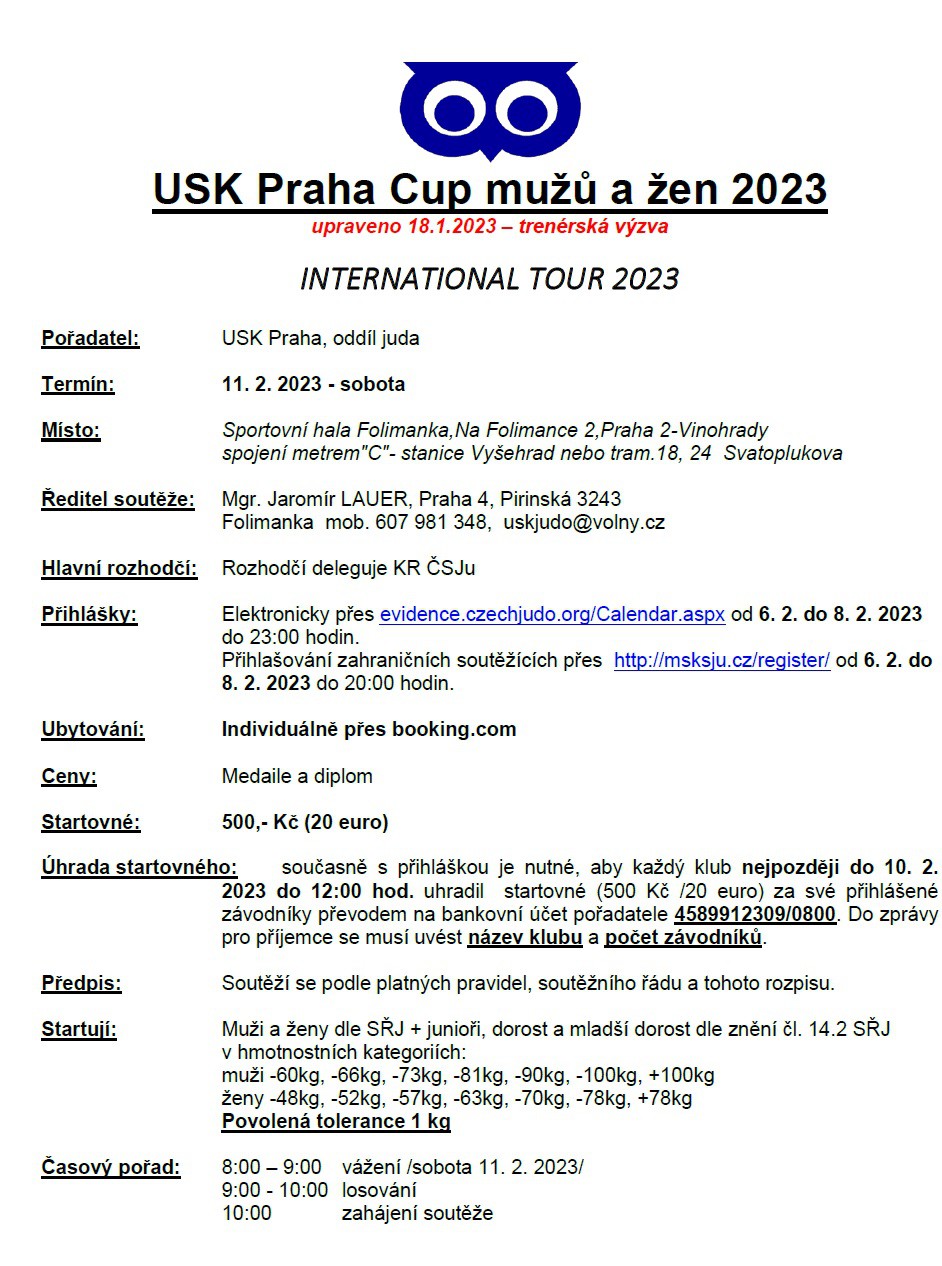 USK Praha Cup mužů a žen 2023
upraveno 18.1.2023 – trenérská výzva

INTERNATIONAL TOUR 2023

Pořadatel: USK Praha, oddíl juda

Termín: 11. 2. 2023 - sobota

Místo: Sportovní hala Folimanka,Na Folimance 2,Praha 2-Vinohrady
spojení metrem"C"- stanice Vyšehrad nebo tram.18, 24 Svatoplukova

Ředitel soutěže: Mgr. Jaromír LAUER, Praha 4, Pirinská 3243
Folimanka mob. 607 981 348, uskjudo@volny.cz

Hlavní rozhodčí: Rozhodčí deleguje KR ČSJu

Přihlášky: Elektronicky přes evidence.czechjudo.org/Calendar.aspx od 6. 2. do 8. 2. 2023 do 23:00 hodin.
Přihlašování zahraničních soutěžících přes http://msksju.cz/register/ od 6. 2. do 8. 2. 2023 do 20:00 hodin.

Ubytování: Individuálně přes booking.com

Ceny: Medaile a diplom

Startovné: 500,- Kč (20 euro)

Úhrada startovného: současně s přihláškou je nutné, aby každý klub nejpozději do 10. 2. 2023 do 12:00 hod. uhradil startovné (500 Kč /20 euro) za své přihlášené závodníky převodem na bankovní účet pořadatele 4589912309/0800. Do zprávy pro příjemce se musí uvést název klubu a počet závodníků.

Předpis: Soutěží se podle platných pravidel, soutěžního řádu a tohoto rozpisu.

Startují: Muži a ženy dle SŘJ + junioři, dorost a mladší dorost dle znění čl. 14.2 SŘJ
v hmotnostních kategoriích:
muži -60kg, -66kg, -73kg, -81kg, -90kg, -100kg, +100kg
ženy -48kg, -52kg, -57kg, -63kg, -70kg, -78kg, +78kg
Povolená tolerance 1 kg

Časový pořad: 8:00 – 9:00 vážení /sobota 11. 2. 2023/
9:00 - 10:00 losování
10:00 zahájení soutěže